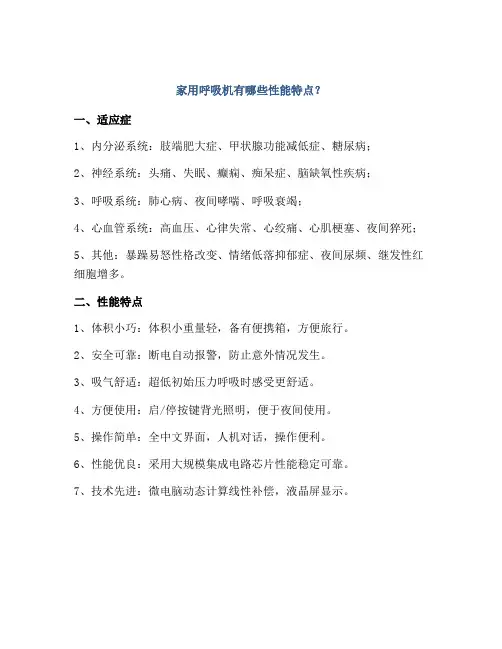 家用呼吸机有哪些性能特点？

一、适应症

1、内分泌系统：肢端肥大症、甲状腺功能减低症、糖尿病；

2、神经系统：头痛、失眠、癫痫、痴呆症、脑缺氧性疾病；

3、呼吸系统：肺心病、夜间哮喘、呼吸衰竭；

4、心血管系统：高血压、心律失常、心绞痛、心肌梗塞、夜间猝死；

5、其他：暴躁易怒性格改变、情绪低落抑郁症、夜间尿频、继发性红细胞增多。

二、性能特点

1、体积小巧：体积小重量轻，备有便携箱，方便旅行。

2、安全可靠：断电自动报警，防止意外情况发生。

3、吸气舒适：超低初始压力呼吸时感受更舒适。

4、方便使用：启/停按键背光照明，便于夜间使用。

5、操作简单：全中文界面，人机对话，操作便利。

6、性能优良：采用大规模集成电路芯片性能稳定可靠。

7、技术先进：微电脑动态计算线性补偿，液晶屏显示。